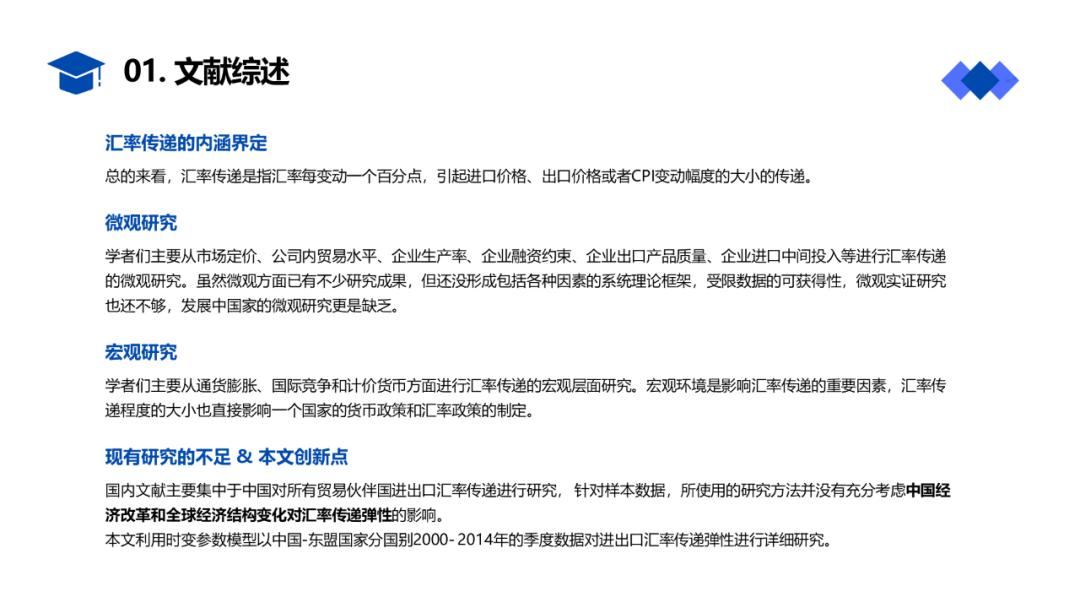 01. 文献综述

汇率传递的内涵界定

总的来看，汇率传递是指汇率每变动一个百分点，引起进口价格、出口价格或者CPI变动幅度的大小的传递。

微观研究

学者们主要从市场定价、公司内贸易水平、企业生产率、企业融资约束、企业出口产品质量、企业进口中间投入等进行汇率传递的微观研究。虽然微观方面已有不少研究成果，但还没形成包括各种因素的系统理论框架，受限数据的可获得性，微观实证研究也还不够，发展中国家的微观研究更是缺乏。

宏观研究

学者们主要从通货膨胀、国际竞争和计价货币方面进行汇率传递的宏观层面研究。宏观环境是影响汇率传递的重要因素，汇率传递程度的大小也直接影响一个国家的货币政策和汇率政策的制定。

现有研究的不足 & 本文创新点

国内文献主要集中于中国对所有贸易伙伴国进出口汇率传递进行研究， 针对样本数据，所使用的研究方法并没有充分考虑中国经济改革和全球经济结构变化对汇率传递弹性的影响。
本文利用时变参数模型以中国-东盟国家分国别2000- 2014年的季度数据对进出口汇率传递弹性进行详细研究。